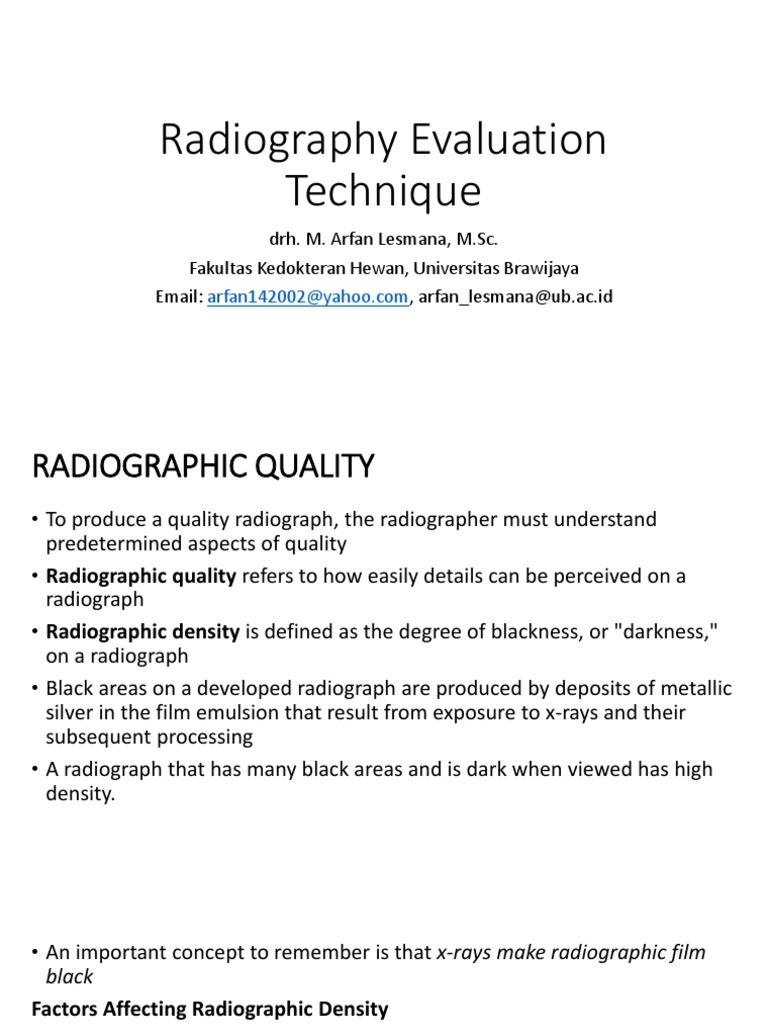 Radiography Evaluation Technique

drh. M. Arfan Lesmana, M.Sc.

Fakultas Kedokteran Hewan, Universitas Brawijaya

Email: arfan142002@yahoo.com, arfan_lesmana@ub.ac.id

RADIOGRAPHIC QUALITY

• To produce a quality radiograph, the radiographer must understand predetermined aspects of quality

• Radiographic quality refers to how easily details can be perceived on a radiograph

• Radiographic density is defined as the degree of blackness, or "darkness," on a radiograph

• Black areas on a developed radiograph are produced by deposits of metallic silver in the film emulsion that result from exposure to x-rays and their subsequent processing

• A radiograph that has many black areas and is dark when viewed has high density.

• An important concept to remember is that x-rays make radiographic film black

Factors Affecting Radiographic Density